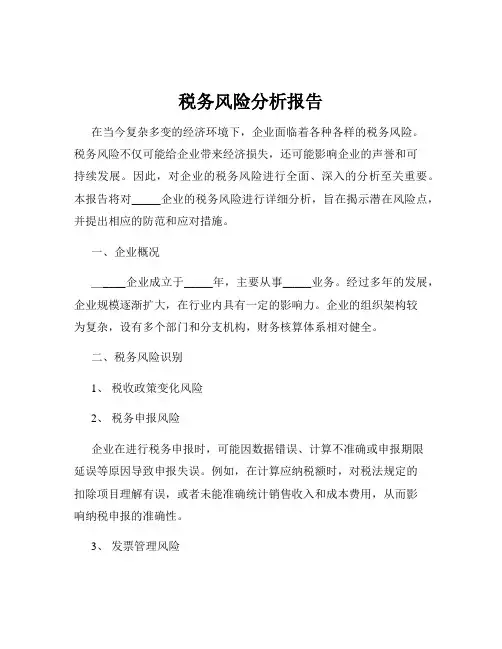 税务风险分析报告

在当今复杂多变的经济环境下，企业面临着各种各样的税务风险。税务风险不仅可能给企业带来经济损失，还可能影响企业的声誉和可持续发展。因此，对企业的税务风险进行全面、深入的分析至关重要。本报告将对_____企业的税务风险进行详细分析，旨在揭示潜在风险点，并提出相应的防范和应对措施。

一、企业概况

_____企业成立于_____年，主要从事_____业务。经过多年的发展，企业规模逐渐扩大，在行业内具有一定的影响力。企业的组织架构较为复杂，设有多个部门和分支机构，财务核算体系相对健全。

二、税务风险识别

1、 税收政策变化风险

2、 税务申报风险

企业在进行税务申报时，可能因数据错误、计算不准确或申报期限延误等原因导致申报失误。例如，在计算应纳税额时，对税法规定的扣除项目理解有误，或者未能准确统计销售收入和成本费用，从而影响纳税申报的准确性。

3、 发票管理风险